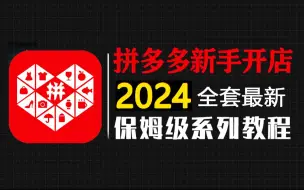 拼

拼多多新手开店

2024 全套最新

保姆级系列教程